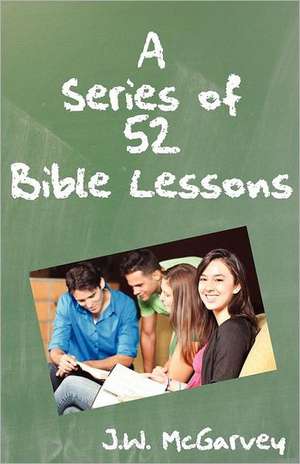 A Series of 52 Bible Lessons

J.W. McGarvey